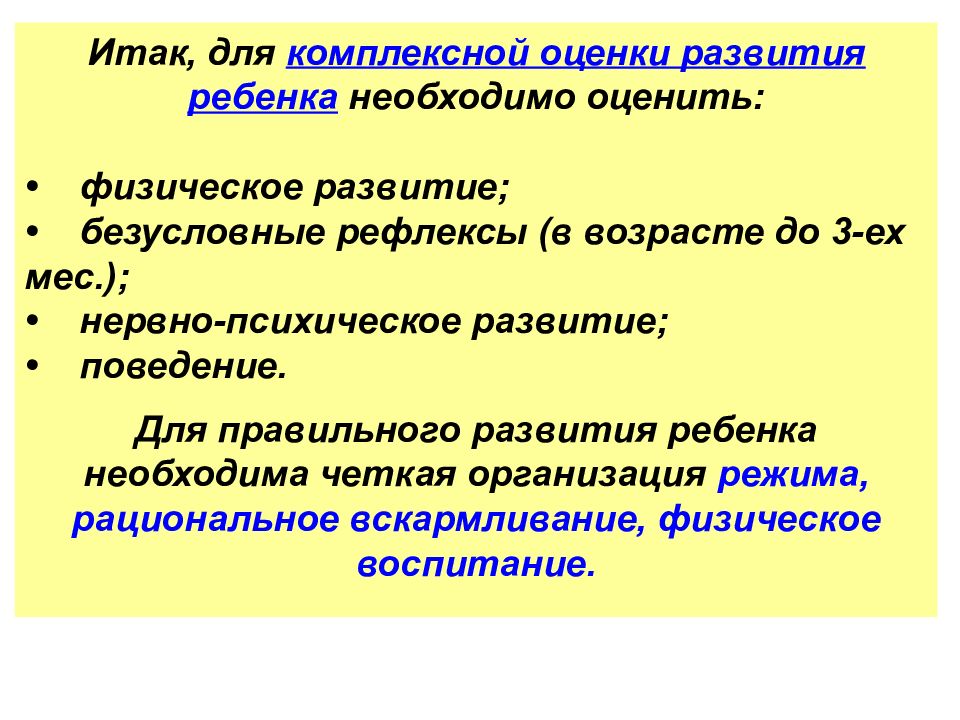 Итак, для комплексной оценки развития ребенка необходимо оценить:

• физическое развитие;
• безусловные рефлексы (в возрасте до 3-ех мес.);
• нервно-психическое развитие;
• поведение.

Для правильного развития ребенка необходима четкая организация режима, рациональное вскармливание, физическое воспитание.